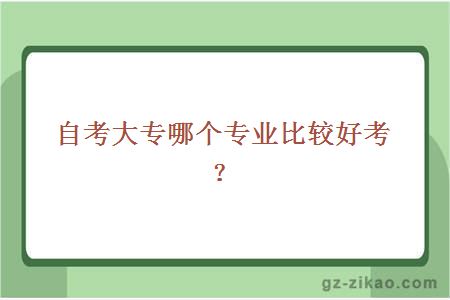 自考大专哪个专业比较好考？

gz-zikao.com